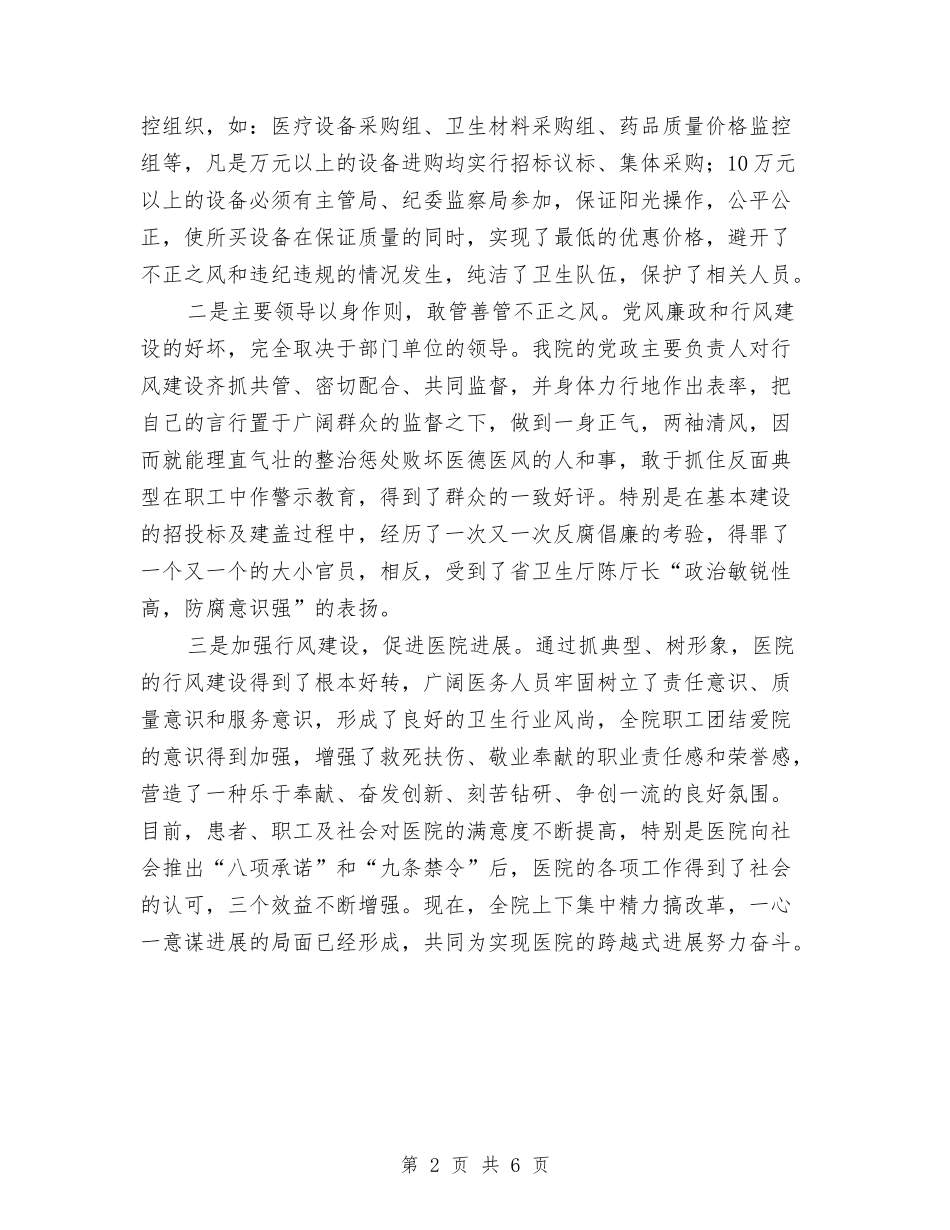 控组织，如：医疗设备采购组、卫生材料采购组、药品质量价格监控组等，凡是万元以上的设备进购均实行招标议标、集体采购；10万元以上的设备必须有主管局、纪委监察局参加，保证阳光操作，公平公正，使所买设备在保证质量的同时，实现了最低的优惠价格，避开了不正之风和违纪违规的情况发生，纯洁了卫生队伍，保护了相关人员。

二是主要领导以身作则，敢管善管不正之风。党风廉政和行风建设的好坏，完全取决于部门单位的领导。我院的党政主要负责人对行风建设齐抓共管、密切配合、共同监督，并身体力行地作出表率，把自己的言行置于广阔群众的监督之下，做到一身正气，两袖清风，因而就能理直气壮的整治惩处败坏医德医风的人和事，敢于抓住反面典型在职工中作警示教育，得到了群众的一致好评。特别是在基本建设的招投标及建盖过程中，经历了一次又一次反腐倡廉的考验，得罪了一个又一个的大小官员，相反，受到了省卫生厅陈厅长“政治敏锐性高，防腐意识强”的表扬。

三是加强行风建设，促进医院进展。通过抓典型、树形象，医院的行风建设得到了根本好转，广阔医务人员牢固树立了责任意识、质量意识和服务意识，形成了良好的卫生行业风尚，全院职工团结爱院的意识得到加强，增强了救死扶伤、敬业奉献的职业责任感和荣誉感，营造了一种乐于奉献、奋发创新、刻苦钻研、争创一流的良好氛围。目前，患者、职工及社会对医院的满意度不断提高，特别是医院向社会推出“八项承诺”和“九条禁令”后，医院的各项工作得到了社会的认可，三个效益不断增强。现在，全院上下集中精力搞改革，一心一意谋进展的局面已经形成，共同为实现医院的跨越式进展努力奋斗。

第 2 页 共 6 页